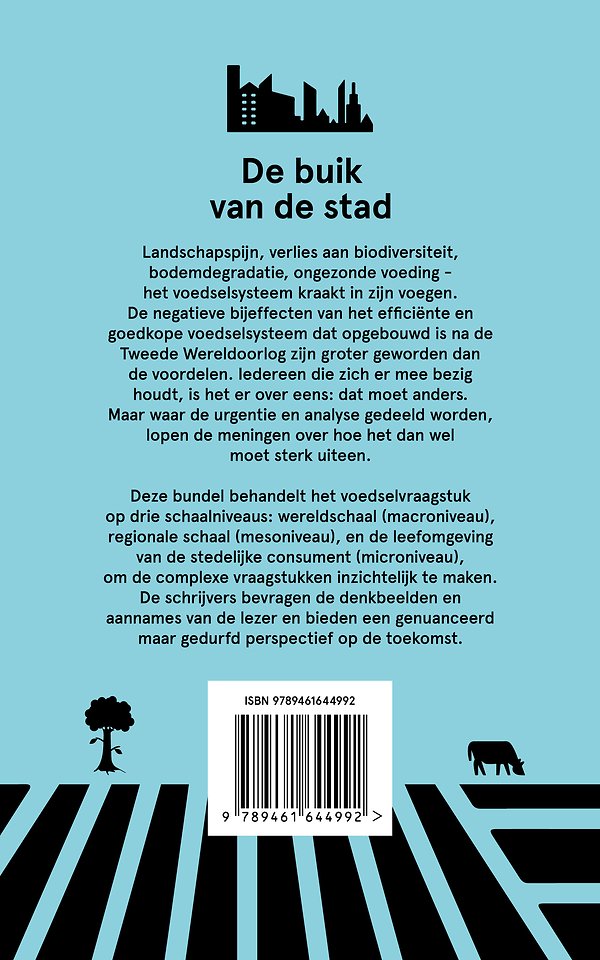 De buik van de stad

Landschapspijn, verlies aan biodiversiteit, bodemdegradatie, ongezonde voeding – het voedselsysteem kraakt in zijn voegen. De negatieve bijeffecten van het efficiënte en goedkope voedselsysteem dat opgebouwd is na de Tweede Wereldoorlog zijn groter geworden dan de voordelen. Iedereen die zich er mee bezig houdt, is het er over eens: dat moet anders. Maar waar de urgentie en analyse gedeeld worden, lopen de meningen over hoe het dan wel moet sterk uiteen.

Deze bundel behandelt het voedselvraagstuk op drie schaalniveaus: wereldschaal (macroniveau), regionale schaal (mesoniveau), en de leefomgeving van de stedelijke consument (microniveau), om de complexe vraagstukken inzichtelijk te maken. De schrijvers bevragen de denkbeelden en aannames van de lezer en bieden een genuanceerd maar gedurfd perspectief op de toekomst.

ISBN 9789461644992

9 789461 644992 >